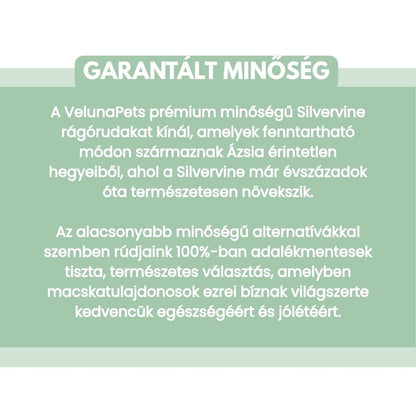 GARANTÁLT MINŐSÉG

A VelunaPets prémium minőségű Silvervine rágórudakat kínál, amelyek fenntartható módon származnak Ázsia érintetlen hegyeiből, ahol a Silvervine már évszázadok óta természetesen növekszik.

Az alacsonyabb minőségű alternatívákkal szemben rúdjaink 100%-ban adalékmentesek tiszta, természetes választás, amelyben macskatulajdonosok ezrei bíznak világszerte kedvencük egészségéért és jólétéért.